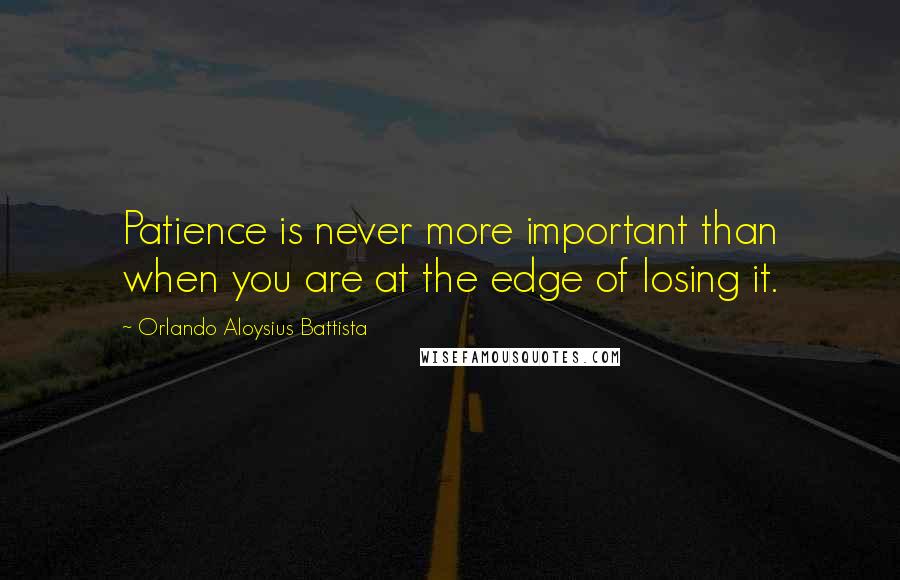 Patience is never more important than when you are at the edge of losing it.

~ Orlando Aloysius Battista

WISEFAMOUSQUOTES.COM